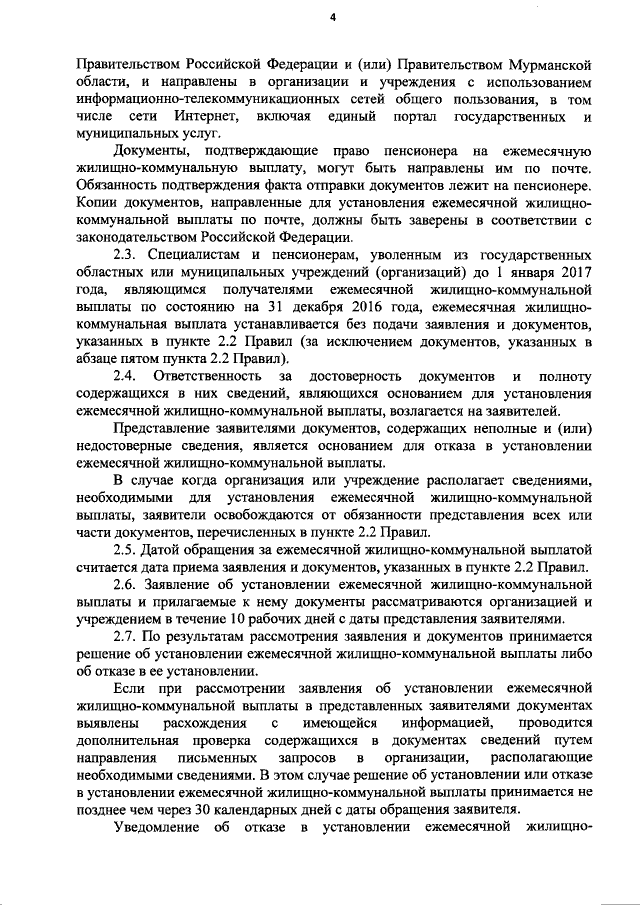 4

Правительством Российской Федерации и (или) Правительством Мурманской области, и направлены в организации и учреждения с использованием информационно-телекоммуникационных сетей общего пользования, в том числе сети Интернет, включая единый портал государственных и муниципальных услуг.

Документы, подтверждающие право пенсионера на ежемесячную жилищно-коммунальную выплату, могут быть направлены им по почте. Обязанность подтверждения факта отправки документов лежит на пенсионере. Копии документов, направленные для установления ежемесячной жилищно-коммунальной выплаты по почте, должны быть заверены в соответствии с законодательством Российской Федерации.

2.3. Специалистам и пенсионерам, уволенным из государственных областных или муниципальных учреждений (организаций) до 1 января 2017 года, являющимся получателями ежемесячной жилищно-коммунальной выплаты по состоянию на 31 декабря 2016 года, ежемесячная жилищно-коммунальная выплата устанавливается без подачи заявления и документов, указанных в пункте 2.2 Правил (за исключением документов, указанных в абзаце пятом пункта 2.2 Правил).

2.4. Ответственность за достоверность документов и полноту содержащихся в них сведений, являющихся основанием для установления ежемесячной жилищно-коммунальной выплаты, возлагается на заявителей.

Представление заявителями документов, содержащих неполные и (или) недостоверные сведения, является основанием для отказа в установлении ежемесячной жилищно-коммунальной выплаты.

В случае когда организация или учреждение располагает сведениями, необходимыми для установления ежемесячной жилищно-коммунальной выплаты, заявители освобождаются от обязанности представления всех или части документов, перечисленных в пункте 2.2 Правил.

2.5. Датой обращения за ежемесячной жилищно-коммунальной выплатой считается дата приема заявления и документов, указанных в пункте 2.2 Правил.

2.6. Заявление об установлении ежемесячной жилищно-коммунальной выплаты и прилагаемые к нему документы рассматриваются организацией и учреждением в течение 10 рабочих дней с даты представления заявителями.

2.7. По результатам рассмотрения заявления и документов принимается решение об установлении ежемесячной жилищно-коммунальной выплаты либо об отказе в ее установлении.

Если при рассмотрении заявления об установлении ежемесячной жилищно-коммунальной выплаты в представленных заявителями документах выявлены расхождения с имеющейся информацией, проводится дополнительная проверка содержащихся в документах сведений путем направления письменных запросов в организации, располагающие необходимыми сведениями. В этом случае решение об установлении или отказе в установлении ежемесячной жилищно-коммунальной выплаты принимается не позднее чем через 30 календарных дней с даты обращения заявителя.

Уведомление об отказе в установлении ежемесячной жилищно-